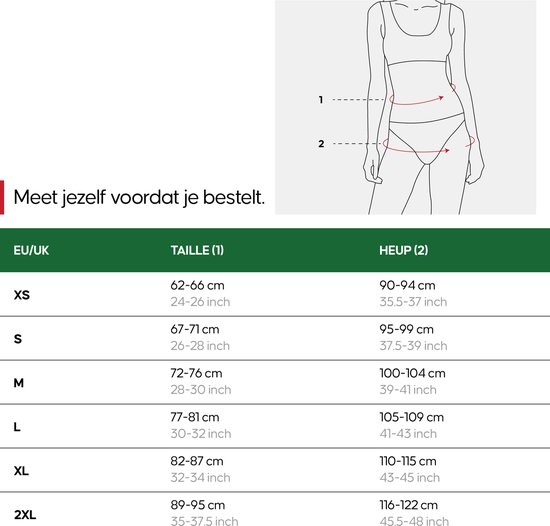 1
2

Meet jezelf voordat je bestelt.

| EU/UK | TAILLE (1) | HEUP (2) |
|---|---|---|
| XS | 62-66 cm 24-26 inch | 90-94 cm 35.5-37 inch |
| S | 67-71 cm 26-28 inch | 95-99 cm 37.5-39 inch |
| M | 72-76 cm 28-30 inch | 100-104 cm 39-41 inch |
| L | 77-81 cm 30-32 inch | 105-109 cm 41-43 inch |
| XL | 82-87 cm 32-34 inch | 110-115 cm 43-45 inch |
| 2XL | 89-95 cm 35-37.5 inch | 116-122 cm 45.5-48 inch |